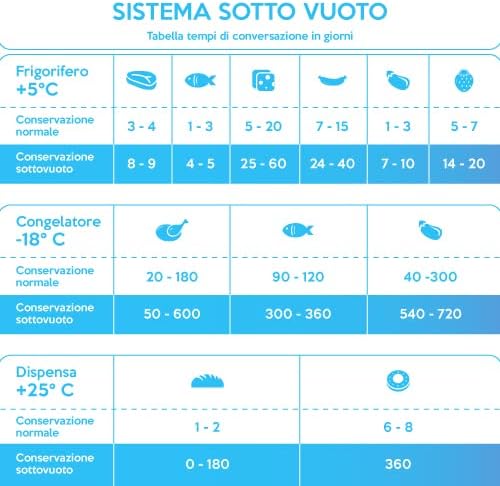 SISTEMA SOTTO VUOTO

Tabella tempi di conversazione in giorni

| Frigorifero +5°C | | | | | | |
|---|---|---|---|---|---|---|
| Conservazione normale | 3 - 4 | 1 - 3 | 5 - 20 | 7 - 15 | 1 - 3 | 5 - 7 |
| Conservazione sottovuoto | 8 - 9 | 4 - 5 | 25 - 60 | 24 - 40 | 7 - 10 | 14 - 20 |

| Congelatore -18° C | | | |
|---|---|---|---|
| Conservazione normale | 20 - 180 | 90 - 120 | 40 -300 |
| Conservazione sottovuoto | 50 - 600 | 300 - 360 | 540 - 720 |

| Dispensa +25° C | | |
|---|---|---|
| Conservazione normale | 1 - 2 | 6 - 8 |
| Conservazione sottovuoto | 0 - 180 | 360 |